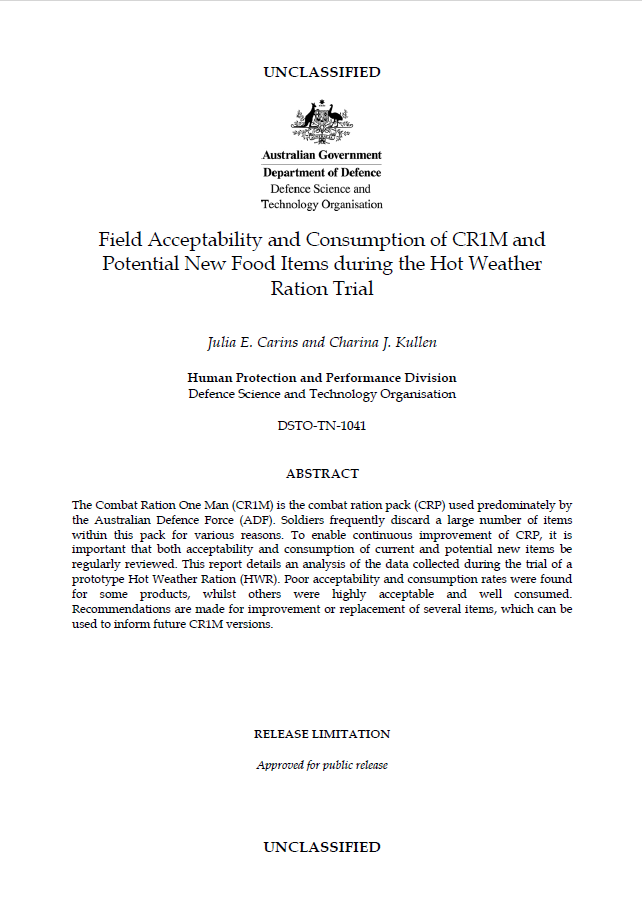 UNCLASSIFIED

Australian Government
Department of Defence
Defence Science and Technology Organisation

Field Acceptability and Consumption of CR1M and Potential New Food Items during the Hot Weather Ration Trial

Julia E. Carins and Charina J. Kullen

Human Protection and Performance Division
Defence Science and Technology Organisation

DSTO-TN-1041

ABSTRACT

The Combat Ration One Man (CR1M) is the combat ration pack (CRP) used predominately by the Australian Defence Force (ADF). Soldiers frequently discard a large number of items within this pack for various reasons. To enable continuous improvement of CRP, it is important that both acceptability and consumption of current and potential new items be regularly reviewed. This report details an analysis of the data collected during the trial of a prototype Hot Weather Ration (HWR). Poor acceptability and consumption rates were found for some products, whilst others were highly acceptable and well consumed. Recommendations are made for improvement or replacement of several items, which can be used to inform future CR1M versions.

RELEASE LIMITATION

Approved for public release

UNCLASSIFIED